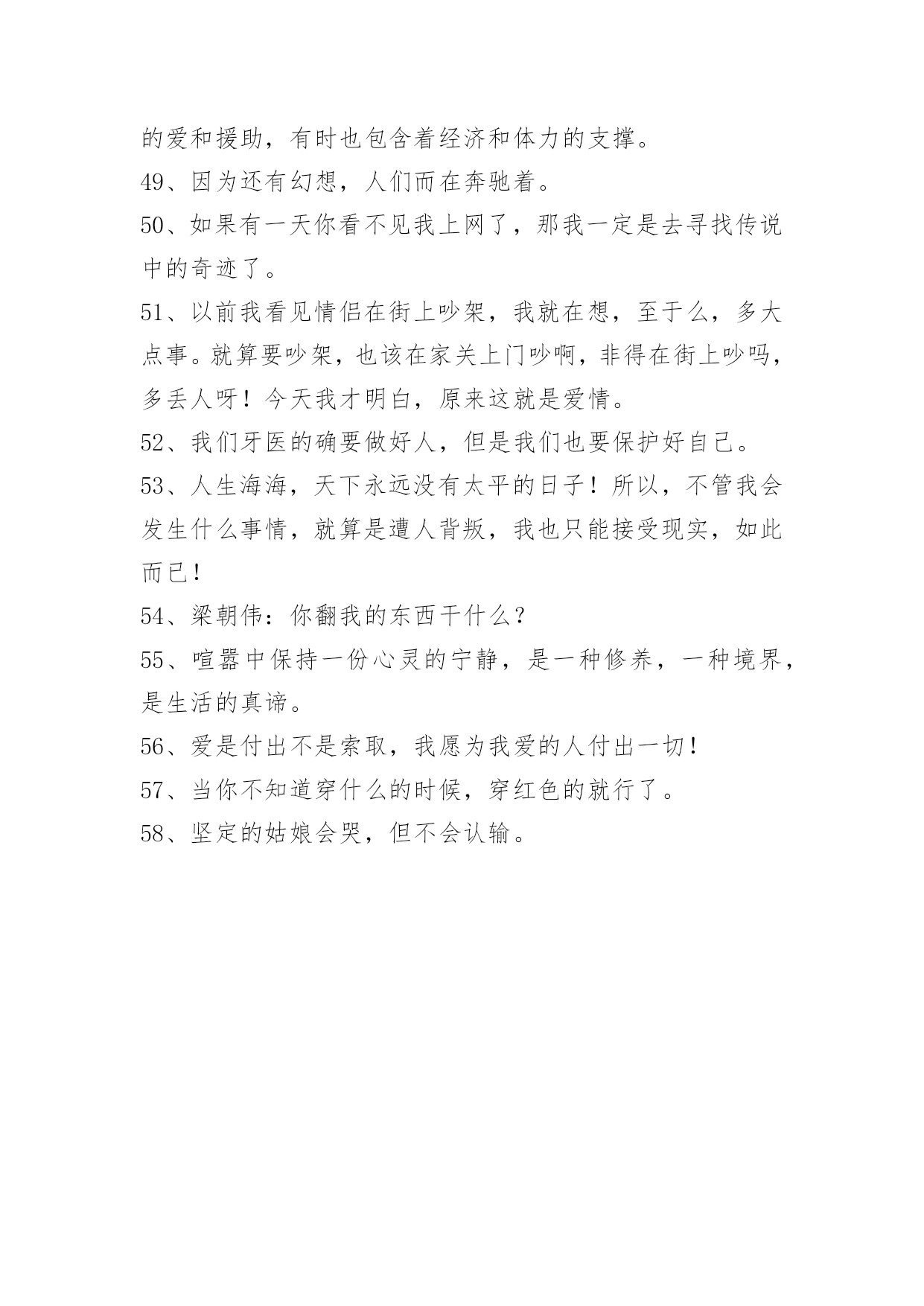 的爱和援助，有时也包含着经济和体力的支撑。

49、因为还有幻想，人们而在奔驰着。

50、如果有一天你看不见我上网了，那我一定是去寻找传说中的奇迹了。

51、以前我看见情侣在街上吵架，我就在想，至于么，多大点事。就算要吵架，也该在家关上门吵啊，非得在街上吵吗，多丢人呀！今天我才明白，原来这就是爱情。

52、我们牙医的确要做好人，但是我们也要保护好自己。

53、人生海海，天下永远没有太平的日子！所以，不管我会发生什么事情，就算是遭人背叛，我也只能接受现实，如此而已！

54、梁朝伟：你翻我的东西干什么？

55、喧嚣中保持一份心灵的宁静，是一种修养，一种境界，是生活的真谛。

56、爱是付出不是索取，我愿为我爱的人付出一切！

57、当你不知道穿什么的时候，穿红色的就行了。

58、坚定的姑娘会哭，但不会认输。